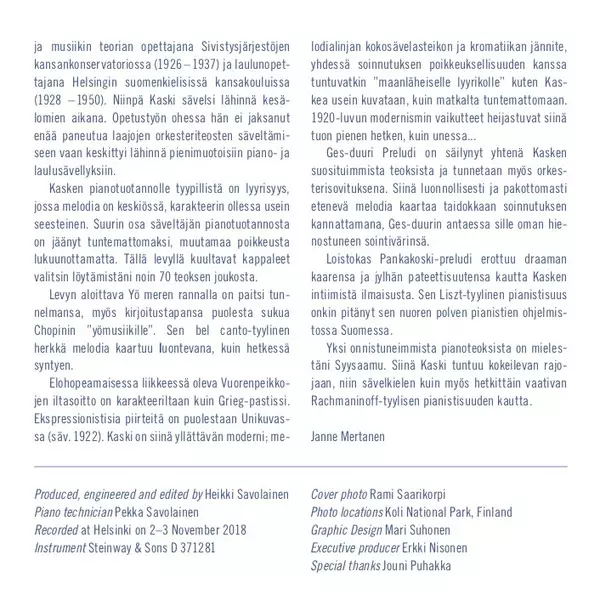 ja musiikin teorian opettajana Sivistysjärjestöjen kansankonservatoriossa (1926 – 1937) ja laulunopettajana Helsingin suomenkielisissä kansakouluissa (1928 – 1950). Niinpä Kaski sävelsi lähinnä kesälomien aikana. Opetustyön ohessa hän ei jaksanut enää paneutua laajojen orkesteriteosten säveltämiseen vaan keskittyi lähinnä pienimuotoisiin piano- ja laulusävellyksiin.

Kasken pianotuotannolle tyypillistä on lyyrisyys, jossa melodia on keskiössä, karakteerin ollessa usein seesteinen. Suurin osa säveltäjän pianotuotannosta on jäänyt tuntemattomaksi, muutamaa poikkeusta lukuunottamatta. Tällä levyllä kuultavat kappaleet valitsin löytämistäni noin 70 teoksen joukosta.

Levyn aloittava Yö meren rannalla on paitsi tunnelmansa, myös kirjoitustapansa puolesta sukua Chopinin "yömusiikille". Sen bel canto-tyylinen herkkä melodia kaartuu luontevana, kuin hetkessä syntyen.

Elohopeamaisessa liikkeessä oleva Vuorenpeikkojen iltasoitto on karakteeriltaan kuin Grieg-pastissi. Ekspressionistisia piirteitä on puolestaan Unikuvassa (säv. 1922). Kaski on siinä yllättävän moderni; melodialinjan kokosävelasteikon ja kromatiikan jännite, yhdessä soinnutuksen poikkeuksellisuuden kanssa tuntuvatkin "maanläheiselle lyyrikolle" kuten Kaskea usein kuvataan, kuin matkalta tuntemattomaan. 1920-luvun modernismin vaikutteet heijastuvat siinä tuon pienen hetken, kuin unessa...

Ges-duuri Preludi on säilynyt yhtenä Kasken suosituimmista teoksista ja tunnetaan myös orkesterisovituksena. Siinä luonnollisesti ja pakottomasti etenevä melodia kaartaa taidokkaan soinnutuksen kannattamana, Ges-duurin antaessa sille oman hienostuneen sointivärinsä.

Loistokas Pankakoski-preludi erottuu draaman kaarensa ja jylhän pateettisuutensa kautta Kasken intiimistä ilmaisusta. Sen Liszt-tyylinen pianistisuus onkin pitänyt sen nuoren polven pianistien ohjelmistossa Suomessa.

Yksi onnistuneimmista pianoteoksista on mielestäni Syysaamu. Siinä Kaski tuntuu kokeilevan rajojaan, niin sävelkielen kuin myös hetkittäin vaativan Rachmaninoff-tyylisen pianistisuuden kautta.

Janne Mertanen

Produced, engineered and edited by Heikki Savolainen
Piano technician Pekka Savolainen
Recorded at Helsinki on 2–3 November 2018
Instrument Steinway & Sons D 371281

Cover photo Rami Saarikorpi
Photo locations Koli National Park, Finland
Graphic Design Mari Suhonen
Executive producer Erkki Nisonen
Special thanks Jouni Puhakka